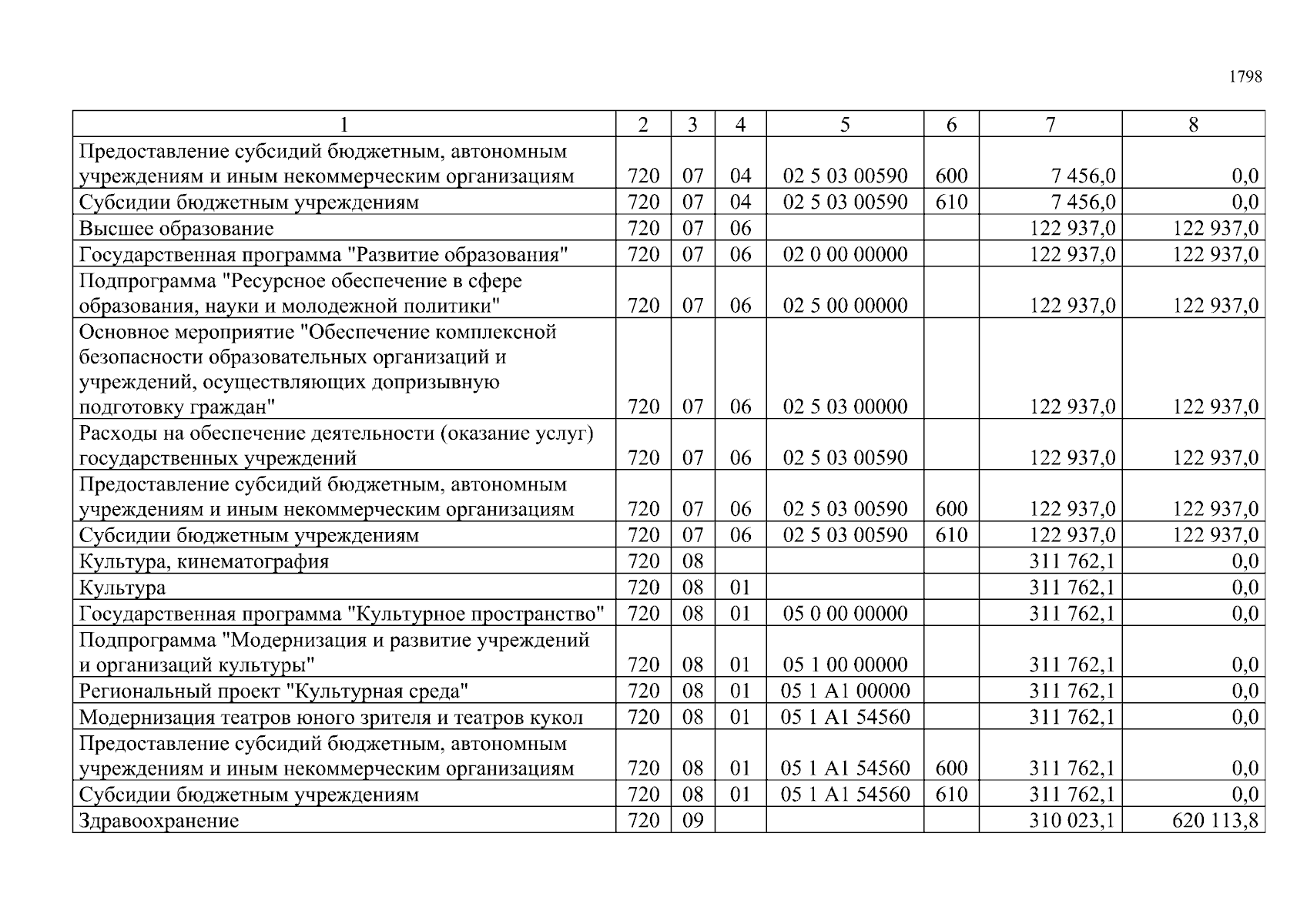 1798

| 1 | 2 | 3 | 4 | 5 | 6 | 7 | 8 |
|---|---|---|---|---|---|---|---|
| Предоставление субсидий бюджетным, автономным учреждениям и иным некоммерческим организациям | 720 | 07 | 04 | 02 5 03 00590 | 600 | 7 456,0 | 0,0 |
| Субсидии бюджетным учреждениям | 720 | 07 | 04 | 02 5 03 00590 | 610 | 7 456,0 | 0,0 |
| Высшее образование | 720 | 07 | 06 | | | 122 937,0 | 122 937,0 |
| Государственная программа "Развитие образования" | 720 | 07 | 06 | 02 0 00 00000 | | 122 937,0 | 122 937,0 |
| Подпрограмма "Ресурсное обеспечение в сфере образования, науки и молодежной политики" | 720 | 07 | 06 | 02 5 00 00000 | | 122 937,0 | 122 937,0 |
| Основное мероприятие "Обеспечение комплексной безопасности образовательных организаций и учреждений, осуществляющих допризывную подготовку граждан" | 720 | 07 | 06 | 02 5 03 00000 | | 122 937,0 | 122 937,0 |
| Расходы на обеспечение деятельности (оказание услуг) государственных учреждений | 720 | 07 | 06 | 02 5 03 00590 | | 122 937,0 | 122 937,0 |
| Предоставление субсидий бюджетным, автономным учреждениям и иным некоммерческим организациям | 720 | 07 | 06 | 02 5 03 00590 | 600 | 122 937,0 | 122 937,0 |
| Субсидии бюджетным учреждениям | 720 | 07 | 06 | 02 5 03 00590 | 610 | 122 937,0 | 122 937,0 |
| Культура, кинематография | 720 | 08 | | | | 311 762,1 | 0,0 |
| Культура | 720 | 08 | 01 | | | 311 762,1 | 0,0 |
| Государственная программа "Культурное пространство" | 720 | 08 | 01 | 05 0 00 00000 | | 311 762,1 | 0,0 |
| Подпрограмма "Модернизация и развитие учреждений и организаций культуры" | 720 | 08 | 01 | 05 1 00 00000 | | 311 762,1 | 0,0 |
| Региональный проект "Культурная среда" | 720 | 08 | 01 | 05 1 A1 00000 | | 311 762,1 | 0,0 |
| Модернизация театров юного зрителя и театров кукол | 720 | 08 | 01 | 05 1 A1 54560 | | 311 762,1 | 0,0 |
| Предоставление субсидий бюджетным, автономным учреждениям и иным некоммерческим организациям | 720 | 08 | 01 | 05 1 A1 54560 | 600 | 311 762,1 | 0,0 |
| Субсидии бюджетным учреждениям | 720 | 08 | 01 | 05 1 A1 54560 | 610 | 311 762,1 | 0,0 |
| Здравоохранение | 720 | 09 | | | | 310 023,1 | 620 113,8 |